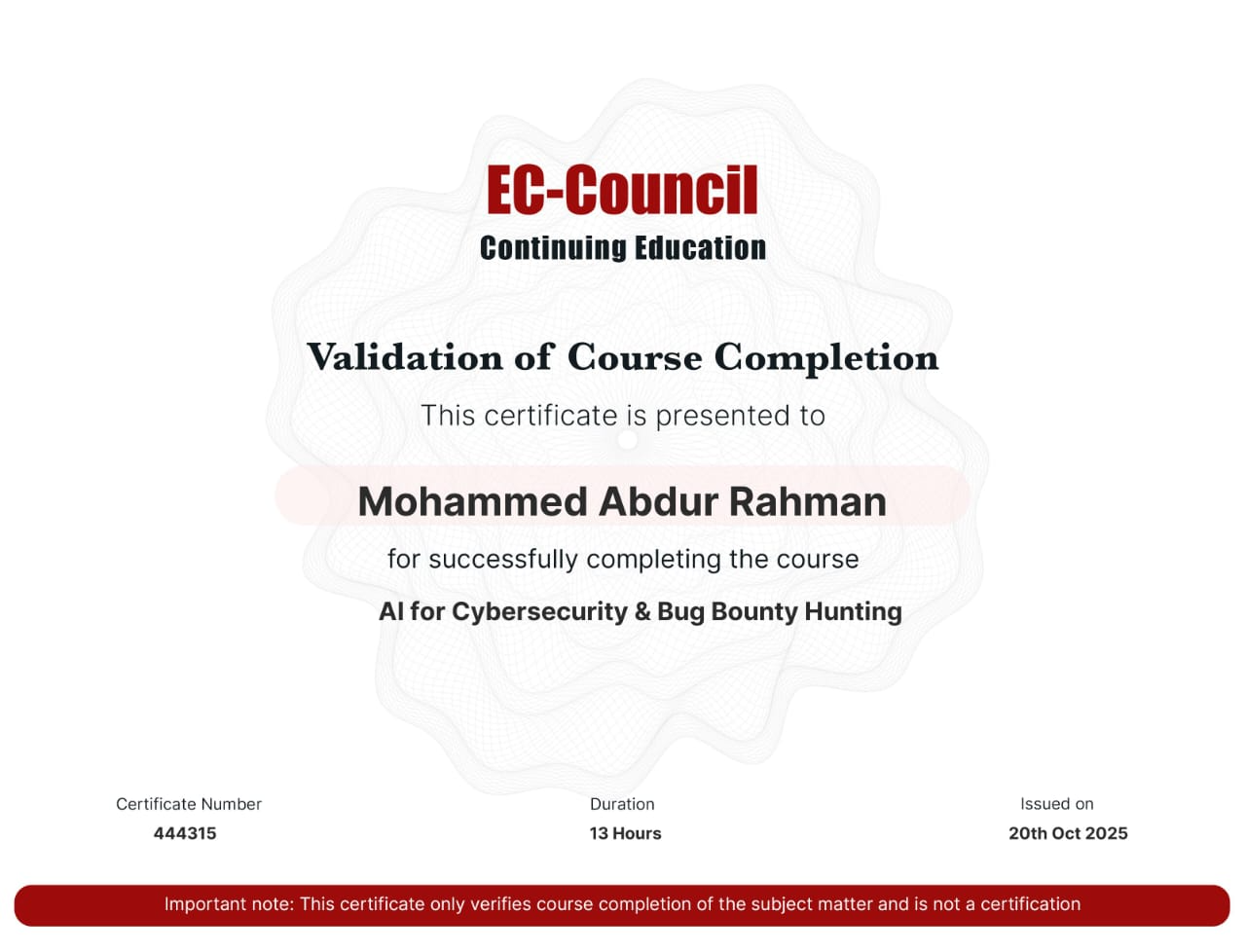 EC-Council
Continuing Education

Validation of Course Completion

This certificate is presented to

Mohammed Abdur Rahman

for successfully completing the course

AI for Cybersecurity & Bug Bounty Hunting

Certificate Number
444315

Duration
13 Hours

Issued on
20th Oct 2025

Important note: This certificate only verifies course completion of the subject matter and is not a certification